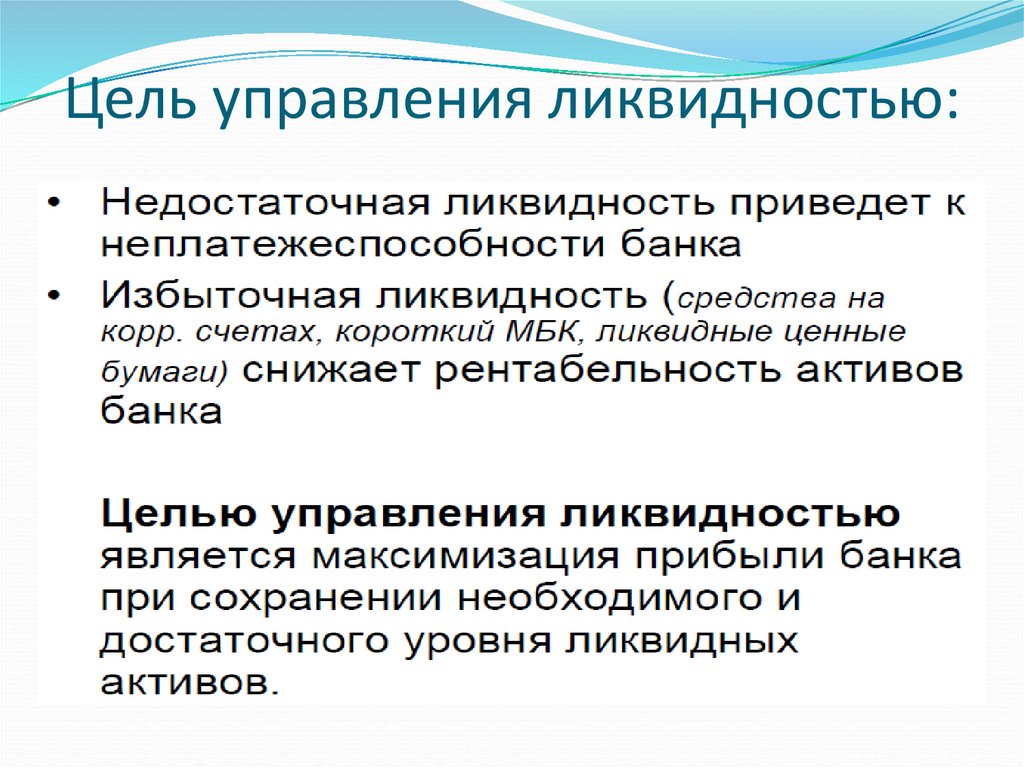 Цель управления ликвидностью:

• Недостаточная ликвидность приведет к неплатежеспособности банка
• Избыточная ликвидность (средства на корр. счетах, короткий МБК, ликвидные ценные бумаги) снижает рентабельность активов банка

Целью управления ликвидностью является максимизация прибыли банка при сохранении необходимого и достаточного уровня ликвидных активов.